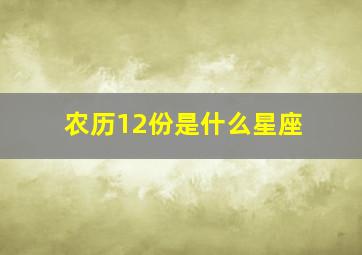 农历12份是什么星座